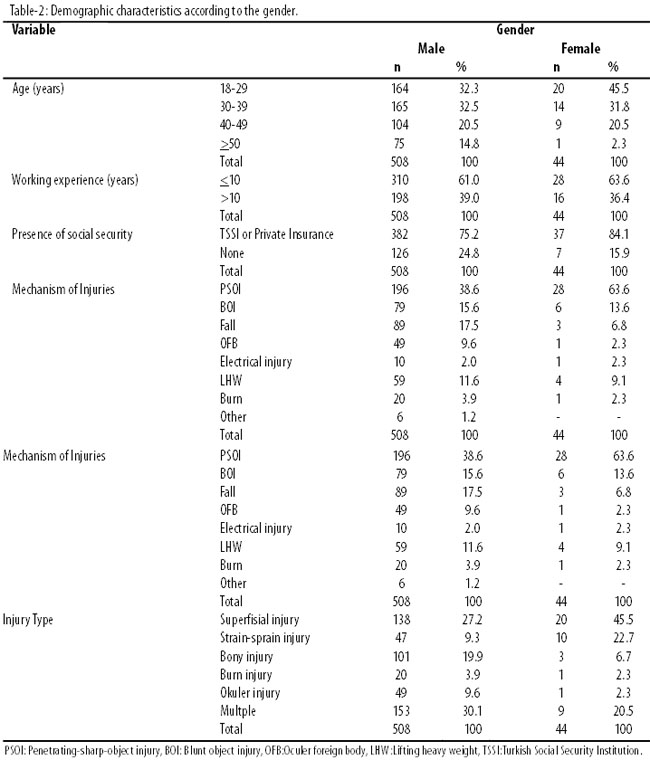 Table-2: Demographic characteristics according to the gender.

| Variable | | Gender | | | |
|---|---|---|---|---|---|
| | | Male | | Female | |
| | | n | % | n | % |
| Age (years) | 18-29 | 164 | 32.3 | 20 | 45.5 |
| | 30-39 | 165 | 32.5 | 14 | 31.8 |
| | 40-49 | 104 | 20.5 | 9 | 20.5 |
| | $\geq$50 | 75 | 14.8 | 1 | 2.3 |
| | Total | 508 | 100 | 44 | 100 |
| Working experience (years) | $\leq$10 | 310 | 61.0 | 28 | 63.6 |
| | >10 | 198 | 39.0 | 16 | 36.4 |
| | Total | 508 | 100 | 44 | 100 |
| Presence of social security | TSSI or Private Insurance | 382 | 75.2 | 37 | 84.1 |
| | None | 126 | 24.8 | 7 | 15.9 |
| | Total | 508 | 100 | 44 | 100 |
| Mechanism of Injuries | PSOI | 196 | 38.6 | 28 | 63.6 |
| | BOI | 79 | 15.6 | 6 | 13.6 |
| | Fall | 89 | 17.5 | 3 | 6.8 |
| | OFB | 49 | 9.6 | 1 | 2.3 |
| | Electrical injury | 10 | 2.0 | 1 | 2.3 |
| | LHW | 59 | 11.6 | 4 | 9.1 |
| | Burn | 20 | 3.9 | 1 | 2.3 |
| | Other | 6 | 1.2 | - | - |
| | Total | 508 | 100 | 44 | 100 |
| Mechanism of Injuries | PSOI | 196 | 38.6 | 28 | 63.6 |
| | BOI | 79 | 15.6 | 6 | 13.6 |
| | Fall | 89 | 17.5 | 3 | 6.8 |
| | OFB | 49 | 9.6 | 1 | 2.3 |
| | Electrical injury | 10 | 2.0 | 1 | 2.3 |
| | LHW | 59 | 11.6 | 4 | 9.1 |
| | Burn | 20 | 3.9 | 1 | 2.3 |
| | Other | 6 | 1.2 | - | - |
| | Total | 508 | 100 | 44 | 100 |
| Injury Type | Superfisial injury | 138 | 27.2 | 20 | 45.5 |
| | Strain-sprain injury | 47 | 9.3 | 10 | 22.7 |
| | Bony injury | 101 | 19.9 | 3 | 6.7 |
| | Burn injury | 20 | 3.9 | 1 | 2.3 |
| | Okuler injury | 49 | 9.6 | 1 | 2.3 |
| | Multple | 153 | 30.1 | 9 | 20.5 |
| | Total | 508 | 100 | 44 | 100 |

PSOI: Penetrating-sharp-object injury, BOI: Blunt object injury, OFB:Oculer foreign body, LHW:Lifting heavy weight, TSSI:Turkish Social Security Institution.